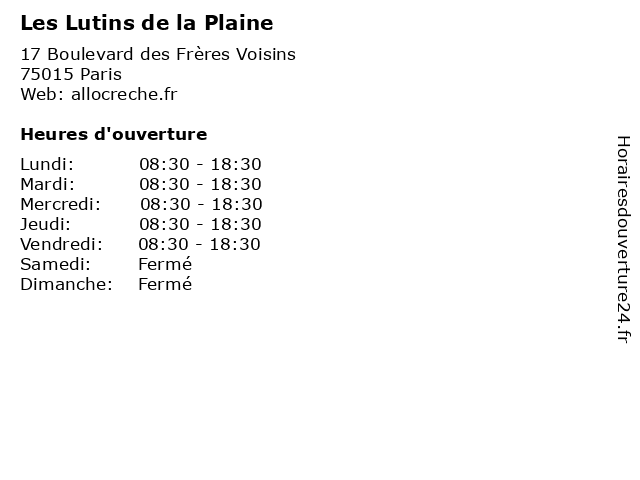 Les Lutins de la Plaine

17 Boulevard des Frères Voisins
75015 Paris
Web: allocreche.fr

Heures d'ouverture

Lundi: 08:30 - 18:30
Mardi: 08:30 - 18:30
Mercredi: 08:30 - 18:30
Jeudi: 08:30 - 18:30
Vendredi: 08:30 - 18:30
Samedi: Fermé
Dimanche: Fermé

Horairesdouverture24.fr